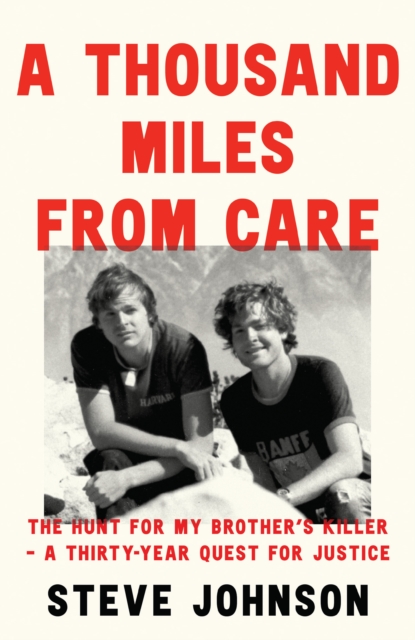 A THOUSAND MILES FROM CARE

HARVARD

BANFF

THE HUNT FOR MY BROTHER'S KILLER – A THIRTY-YEAR QUEST FOR JUSTICE

STEVE JOHNSON